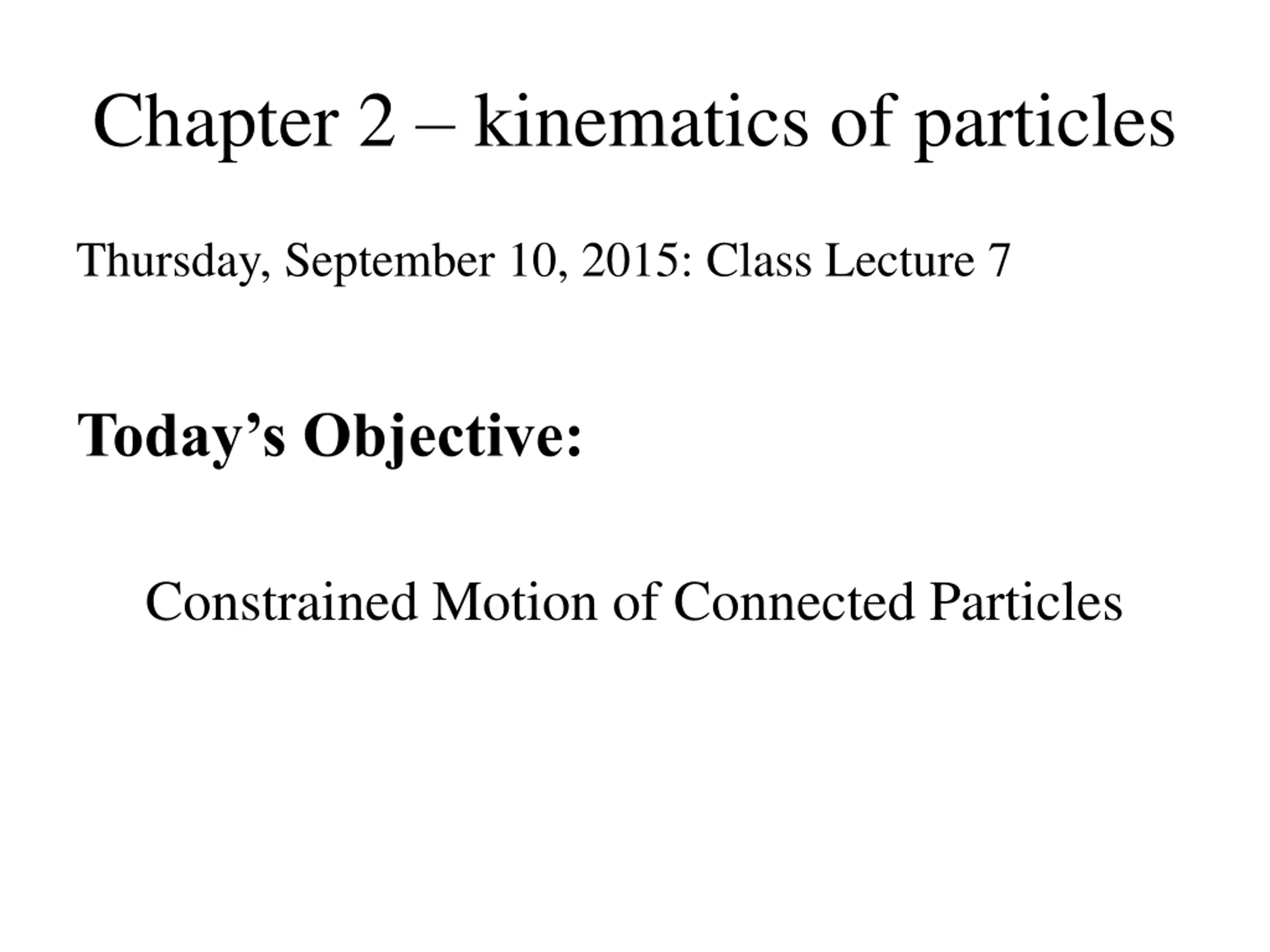 Chapter 2 – kinematics of particles

Thursday, September 10, 2015: Class Lecture 7

Today's Objective:

Constrained Motion of Connected Particles